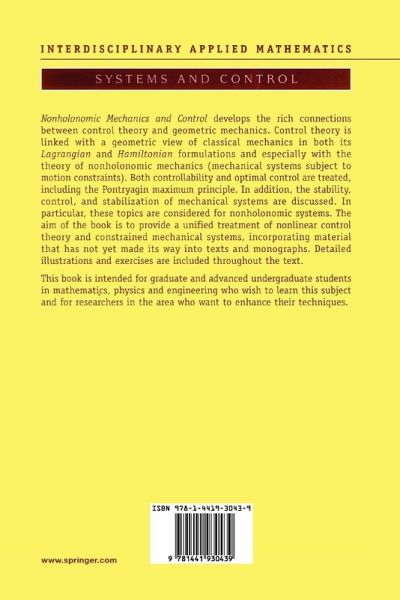 INTERDISCIPLINARY APPLIED MATHEMATICS

SYSTEMS AND CONTROL

Nonholonomic Mechanics and Control develops the rich connections between control theory and geometric mechanics. Control theory is linked with a geometric view of classical mechanics in both its Lagrangian and Hamiltonian formulations and especially with the theory of nonholonomic mechanics (mechanical systems subject to motion constraints). Both controllability and optimal control are treated, including the Pontryagin maximum principle. In addition, the stability, control, and stabilization of mechanical systems are discussed. In particular, these topics are considered for nonholonomic systems. The aim of the book is to provide a unified treatment of nonlinear control theory and constrained mechanical systems, incorporating material that has not yet made its way into texts and monographs. Detailed illustrations and exercises are included throughout the text.

This book is intended for graduate and advanced undergraduate students in mathematics, physics and engineering who wish to learn this subject and for researchers in the area who want to enhance their techniques.

ISBN 978-1-4419-3043-9

9 781441 930439

www.springer.com